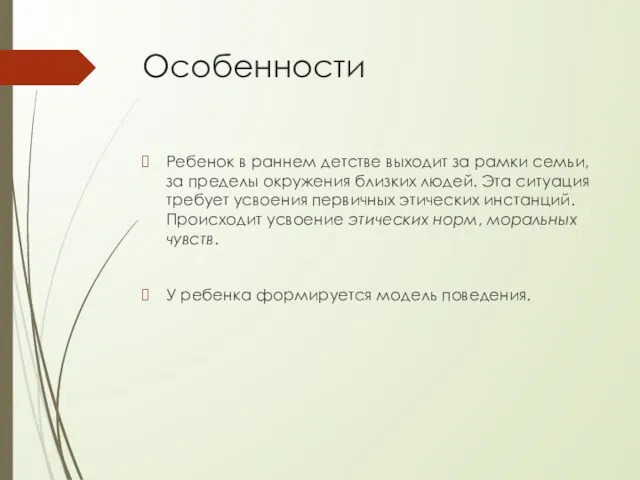 Особенности

Ребенок в раннем детстве выходит за рамки семьи, за пределы окружения близких людей. Эта ситуация требует усвоения первичных этических инстанций. Происходит усвоение этических норм, моральных чувств.

У ребенка формируется модель поведения.